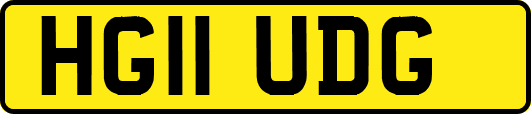 HG11 UDG